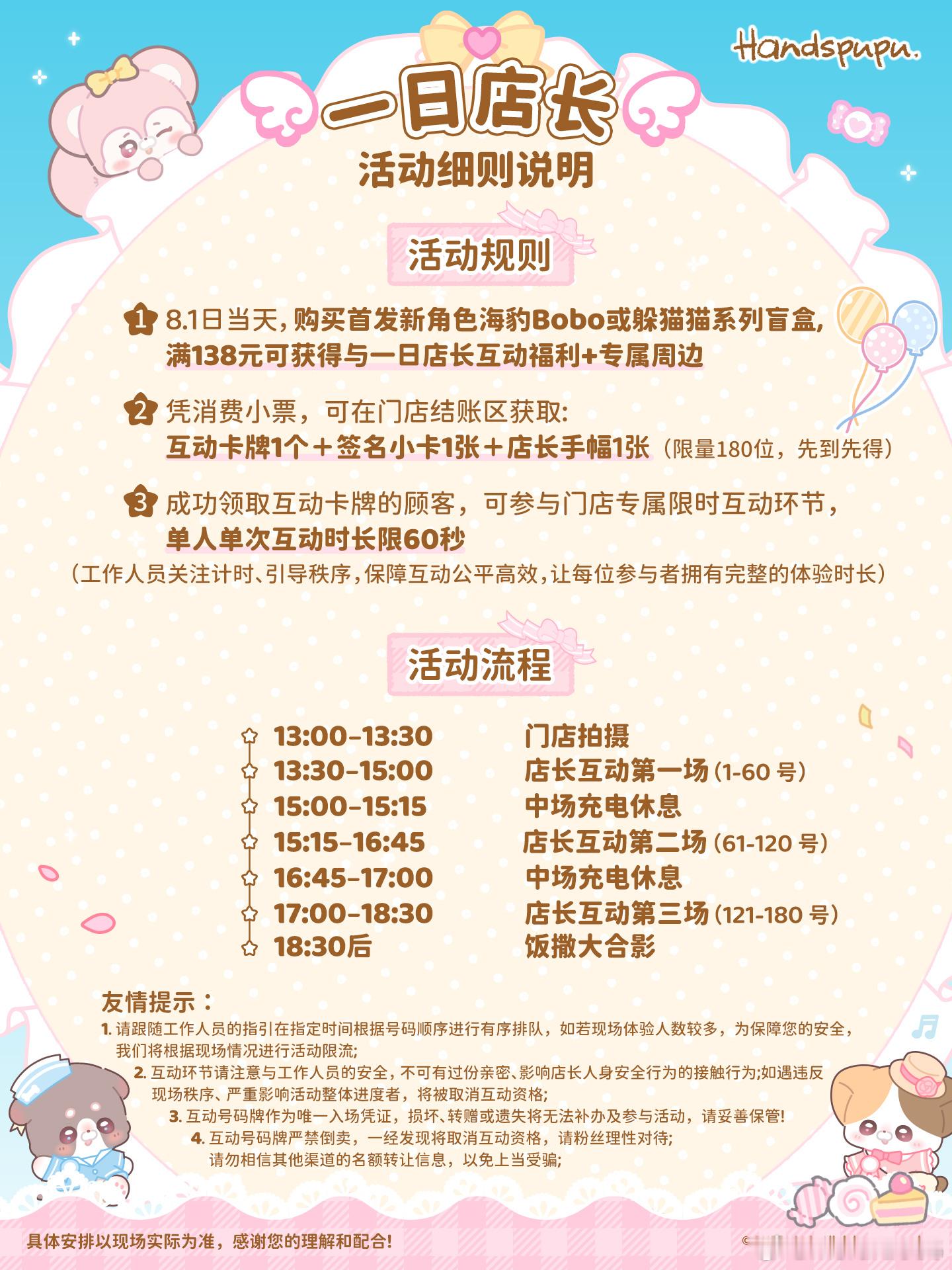 Handspupu.

一日店长

活动细则说明

活动规则

1 8.1日当天，购买首发新角色海豹Bobo或躲猫猫系列盲盒，满138元可获得与一日店长互动福利+专属周边

2 凭消费小票，可在门店结账区获取:
互动卡牌1个＋签名小卡1张＋店长手幅1张（限量180位，先到先得）

3 成功领取互动卡牌的顾客，可参与门店专属限时互动环节，单人单次互动时长限60秒
（工作人员关注计时、引导秩序，保障互动公平高效，让每位参与者拥有完整的体验时长）

活动流程

13:00-13:30 门店拍摄
13:30-15:00 店长互动第一场（1-60号）
15:00-15:15 中场充电休息
15:15-16:45 店长互动第二场（61-120号）
16:45-17:00 中场充电休息
17:00-18:30 店长互动第三场（121-180号）
18:30后 饭撒大合影

友情提示：
1.请跟随工作人员的指引在指定时间根据号码顺序进行有序排队，如若现场体验人数较多，为保障您的安全，我们将根据现场情况进行活动限流;
2.互动环节请注意与工作人员的安全，不可有过份亲密、影响店长人身安全行为的接触行为;如遇违反现场秩序、严重影响活动整体进度者，将被取消互动资格;
3.互动号码牌作为唯一入场凭证，损坏、转赠或遗失将无法补办及参与活动，请妥善保管!
4.互动号码牌严禁倒卖，一经发现将取消互动资格，请粉丝理性对待;
请勿相信其他渠道的名额转让信息，以免上当受骗;

具体安排以现场实际为准，感谢您的理解和配合!